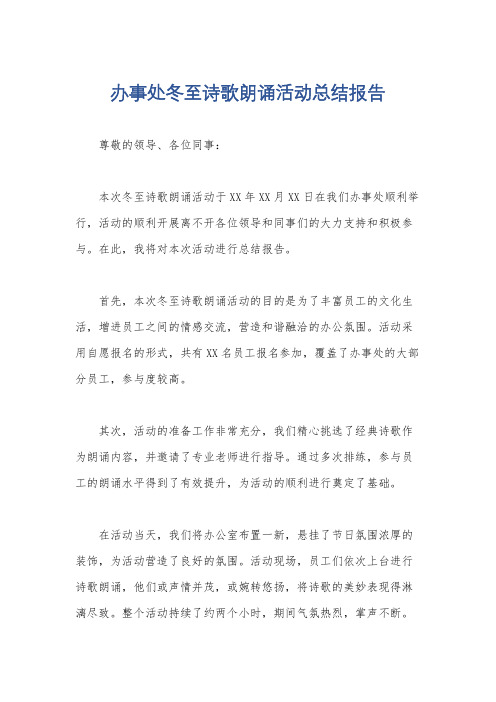 办事处冬至诗歌朗诵活动总结报告

尊敬的领导、各位同事：

本次冬至诗歌朗诵活动于XX年XX月XX日在我们办事处顺利举行，活动的顺利开展离不开各位领导和同事们的大力支持和积极参与。在此，我将对本次活动进行总结报告。

首先，本次冬至诗歌朗诵活动的目的是为了丰富员工的文化生活，增进员工之间的情感交流，营造和谐融洽的办公氛围。活动采用自愿报名的形式，共有XX名员工报名参加，覆盖了办事处的大部分员工，参与度较高。

其次，活动的准备工作非常充分，我们精心挑选了经典诗歌作为朗诵内容，并邀请了专业老师进行指导。通过多次排练，参与员工的朗诵水平得到了有效提升，为活动的顺利进行奠定了基础。

在活动当天，我们将办公室布置一新，悬挂了节日氛围浓厚的装饰，为活动营造了良好的氛围。活动现场，员工们依次上台进行诗歌朗诵，他们或声情并茂，或婉转悠扬，将诗歌的美妙表现得淋漓尽致。整个活动持续了约两个小时，期间气氛热烈，掌声不断。